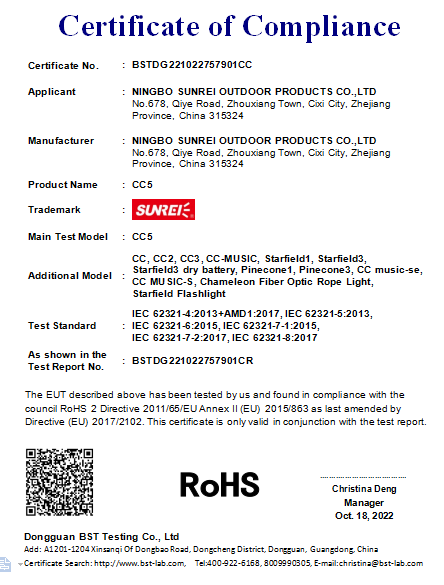 Certificate of Compliance

Certificate No. : BSTDG221022757901CC

Applicant : NINGBO SUNREI OUTDOOR PRODUCTS CO.,LTD No.678, Qiye Road, Zhouxiang Town, Cixi City, Zhejiang Province, China 315324

Manufacturer : NINGBO SUNREI OUTDOOR PRODUCTS CO.,LTD No.678, Qiye Road, Zhouxiang Town, Cixi City, Zhejiang Province, China 315324

Product Name : CC5

Trademark : SUNREI

Main Test Model : CC5

Additional Model : CC, CC2, CC3, CC-MUSIC, Starfield1, Starfield3, Starfield3 dry battery, Pinecone1, Pinecone3, CC music-se, CC MUSIC-S, Chameleon Fiber Optic Rope Light, Starfield Flashlight

Test Standard : IEC 62321-4:2013+AMD1:2017, IEC 62321-5:2013, IEC 62321-6:2015, IEC 62321-7-1:2015, IEC 62321-7-2:2017, IEC 62321-8:2017

As shown in the Test Report No. : BSTDG221022757901CR

The EUT described above has been tested by us and found in compliance with the council RoHS 2 Directive 2011/65/EU Annex II (EU) 2015/863 as last amended by Directive (EU) 2017/2102. This certificate is only valid in conjunction with the test report.

RoHS

Christina Deng
Manager
Oct. 18, 2022

Dongguan BST Testing Co., Ltd
Add: A1201-1204 Xinsanqi Of Dongbao Road, Dongcheng District, Dongguan, Guangdong, China
Certificate Search: http://www.bst-lab.com, Tel:400-922-6168, 8009990305, E-mail:christina@bst-lab.com